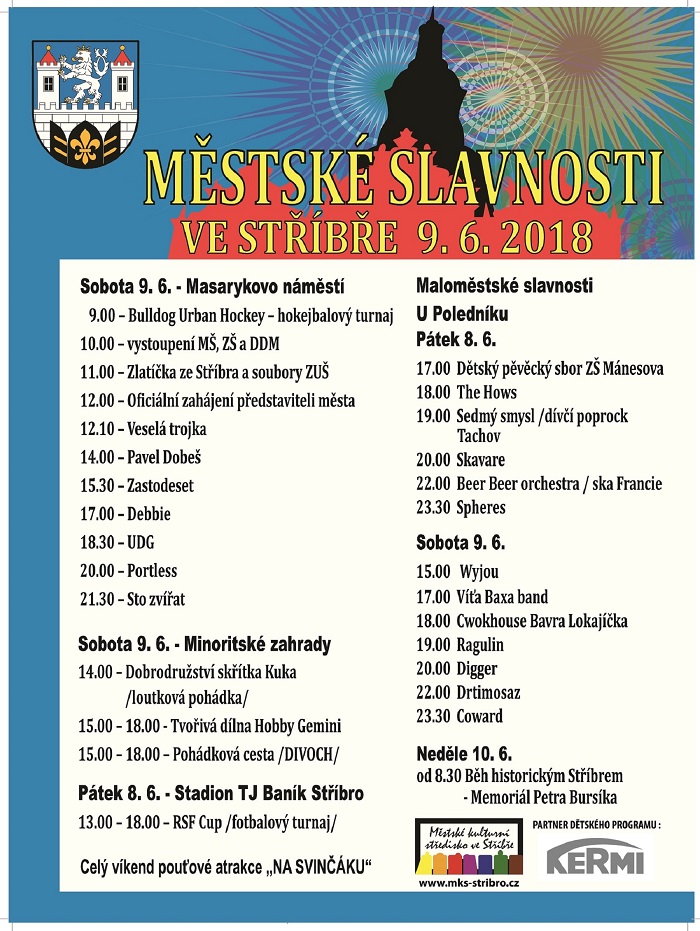 MĚSTSKÉ SLAVNOSTI
VE STŘÍBŘE 9. 6. 2018

Sobota 9. 6. - Masarykovo náměstí
9.00 – Bulldog Urban Hockey – hokejbalový turnaj
10.00 – vystoupení MŠ, ZŠ a DDM
11.00 – Zlatíčka ze Stříbra a soubory ZUŠ
12.00 – Oficiální zahájení představiteli města
12.10 – Veselá trojka
14.00 – Pavel Dobeš
15.30 – Zastodeset
17.00 – Debbie
18.30 – UDG
20.00 – Portless
21.30 – Sto zvířat

Sobota 9. 6. - Minoritské zahrady
14.00 – Dobrodružství skřítka Kuka /loutková pohádka/
15.00 – 18.00 – Tvořivá dílna Hobby Gemini
15.00 – 18.00 – Pohádková cesta /DIVOCH/

Pátek 8. 6. - Stadion TJ Baník Stříbro
13.00 – 18.00 – RSF Cup /fotbalový turnaj/

Celý víkend pouťové atrakce „NA SVINČÁKU“

Maloměstské slavnosti
U Poledníku
Pátek 8. 6.
17.00 Dětský pěvěcký sbor ZŠ Mánesova
18.00 The Hows
19.00 Sedmý smysl /dívčí poprock Tachov
20.00 Skavare
22.00 Beer Beer orchestra / ska Francie
23.30 Spheres

Sobota 9. 6.
15.00 Wyjou
17.00 Víťa Baxa band
18.00 Cwokhouse Bavra Lokajíčka
19.00 Ragulin
20.00 Digger
22.00 Drtimosaz
23.30 Coward

Neděle 10. 6.
od 8.30 Běh historickým Stříbrem - Memoriál Petra Bursíka

Městské kulturní středisko ve Stříbře
www.mks-stribro.cz

PARTNER DĚTSKÉHO PROGRAMU :
KERMI